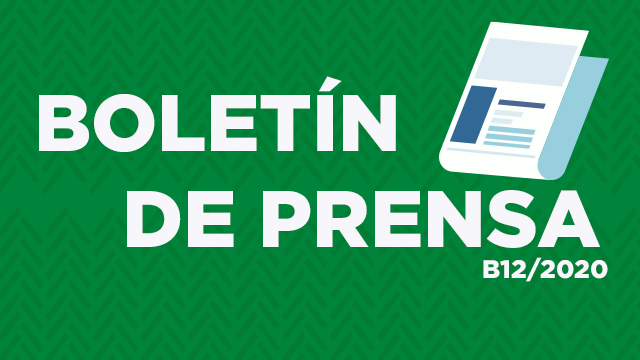 BOLETÍN
DE PRENSA
B12/2020